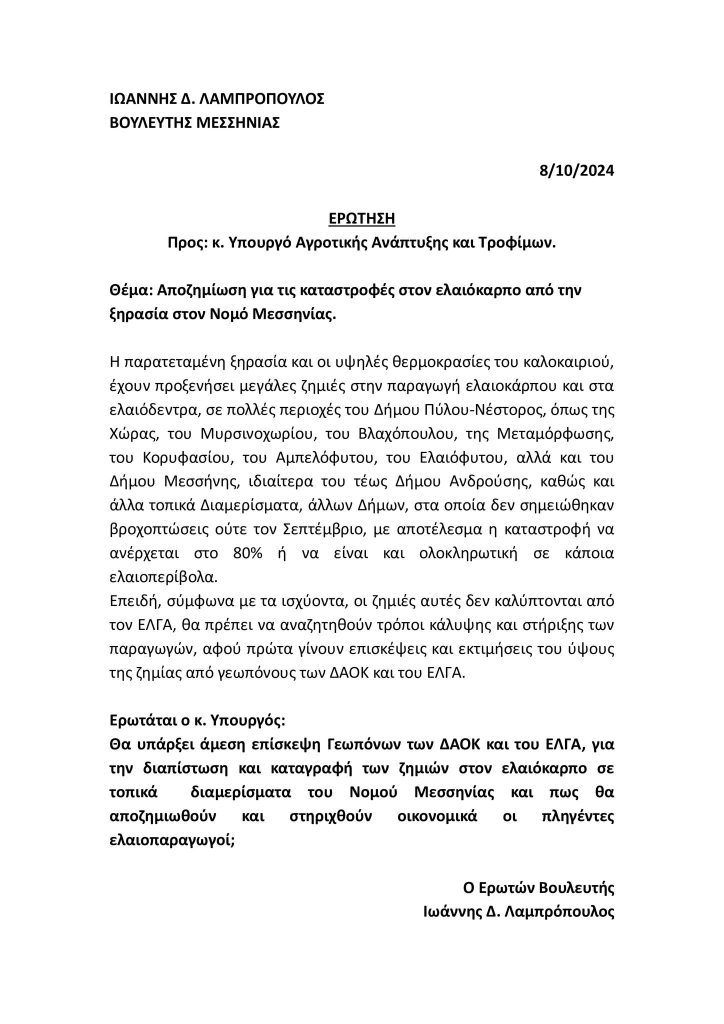 ΙΩΑΝΝΗΣ Δ. ΛΑΜΠΡΟΠΟΥΛΟΣ
ΒΟΥΛΕΥΤΗΣ ΜΕΣΣΗΝΙΑΣ

8/10/2024

ΕΡΩΤΗΣΗ
Προς: κ. Υπουργό Αγροτικής Ανάπτυξης και Τροφίμων.

Θέμα: Αποζημίωση για τις καταστροφές στον ελαιόκαρπο από την ξηρασία στον Νομό Μεσσηνίας.

Η παρατεταμένη ξηρασία και οι υψηλές θερμοκρασίες του καλοκαιριού, έχουν προξενήσει μεγάλες ζημιές στην παραγωγή ελαιοκάρπου και στα ελαιόδεντρα, σε πολλές περιοχές του Δήμου Πύλου-Νέστορος, όπως της Χώρας, του Μυρσινοχωρίου, του Βλαχόπουλου, της Μεταμόρφωσης, του Κορυφασίου, του Αμπελόφυτου, του Ελαιόφυτου, αλλά και του Δήμου Μεσσήνης, ιδιαίτερα του τέως Δήμου Ανδρούσης, καθώς και άλλα τοπικά Διαμερίσματα, άλλων Δήμων, στα οποία δεν σημειώθηκαν βροχοπτώσεις ούτε τον Σεπτέμβριο, με αποτέλεσμα η καταστροφή να ανέρχεται στο 80% ή να είναι και ολοκληρωτική σε κάποια ελαιοπερίβολα.
Επειδή, σύμφωνα με τα ισχύοντα, οι ζημιές αυτές δεν καλύπτονται από τον ΕΛΓΑ, θα πρέπει να αναζητηθούν τρόποι κάλυψης και στήριξης των παραγωγών, αφού πρώτα γίνουν επισκέψεις και εκτιμήσεις του ύψους της ζημίας από γεωπόνους των ΔΑΟΚ και του ΕΛΓΑ.

Ερωτάται ο κ. Υπουργός:
Θα υπάρξει άμεση επίσκεψη Γεωπόνων των ΔΑΟΚ και του ΕΛΓΑ, για την διαπίστωση και καταγραφή των ζημιών στον ελαιόκαρπο σε τοπικά διαμερίσματα του Νομού Μεσσηνίας και πως θα αποζημιωθούν και στηριχθούν οικονομικά οι πληγέντες ελαιοπαραγωγοί;

Ο Ερωτών Βουλευτής
Ιωάννης Δ. Λαμπρόπουλος